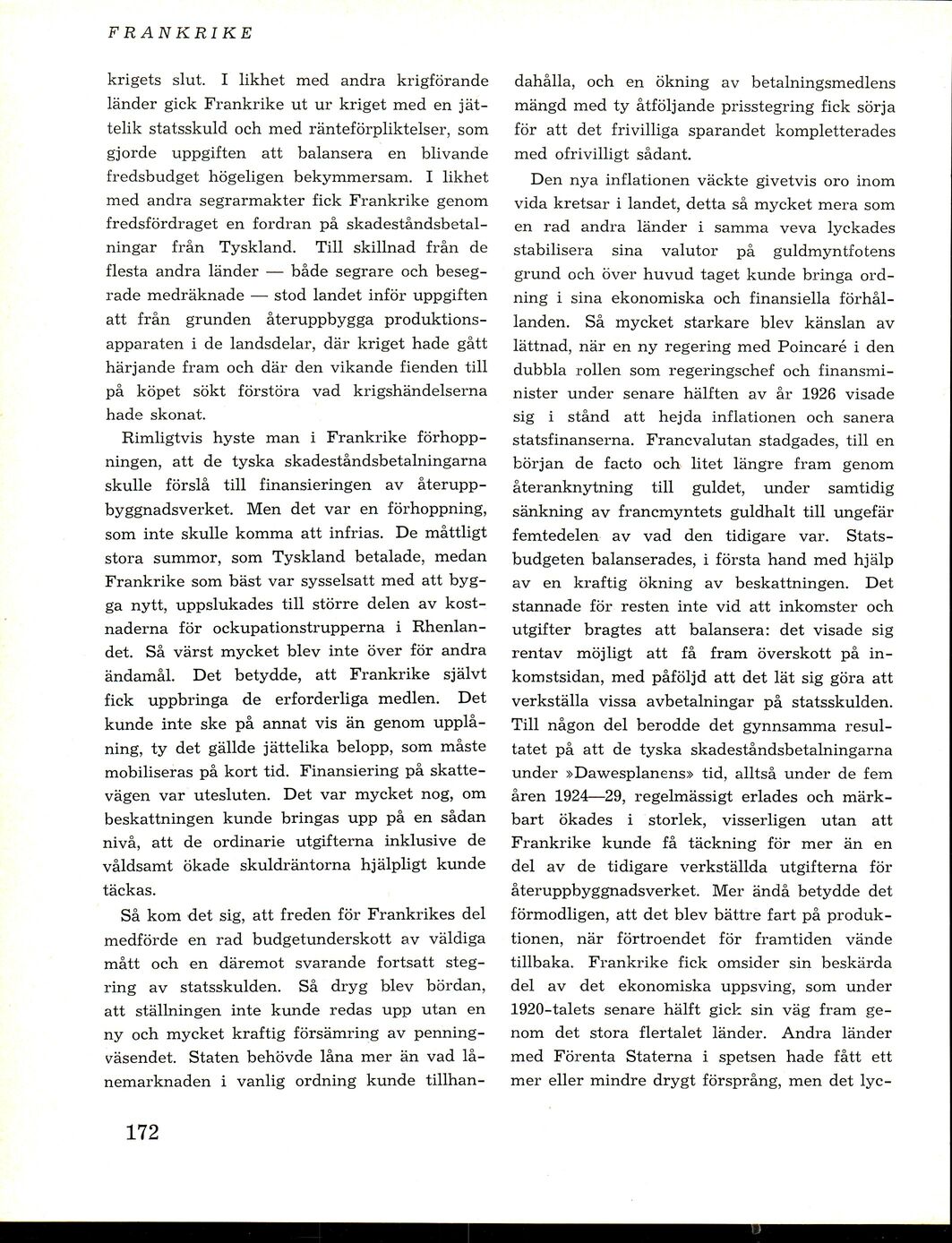 FRANKRIKE

krigets slut. I likhet med andra krigförande länder gick Frankrike ut ur kriget med en jättelik statsskuld och med ränteförpliktelser, som gjorde uppgiften att balansera en blivande fredsbudget högeligen bekymmersam. I likhet med andra segrarmakter fick Frankrike genom fredsfördraget en fordran på skadeståndsbetalningar från Tyskland. Till skillnad från de flesta andra länder — både segrare och besegrade medräknade — stod landet inför uppgiften att från grunden återuppbygga produktionsapparaten i de landsdelar, där kriget hade gått härjande fram och där den vikande fienden till på köpet sökt förstöra vad krigshändelserna hade skonat.

Rimligtvis hyste man i Frankrike förhoppningen, att de tyska skadeståndsbetalningarna skulle förslå till finansieringen av återuppbyggnadsverket. Men det var en förhoppning, som inte skulle komma att infrias. De måttligt stora summor, som Tyskland betalade, medan Frankrike som bäst var sysselsatt med att bygga nytt, uppslukades till större delen av kostnaderna för ockupationstrupperna i Rhenlandet. Så värst mycket blev inte över för andra ändamål. Det betydde, att Frankrike självt fick uppbringa de erforderliga medlen. Det kunde inte ske på annat vis än genom upplåning, ty det gällde jättelika belopp, som måste mobiliseras på kort tid. Finansiering på skattevägen var utesluten. Det var mycket nog, om beskattningen kunde bringas upp på en sådan nivå, att de ordinarie utgifterna inklusive de våldsamt ökade skuldräntorna hjälpligt kunde täckas.

Så kom det sig, att freden för Frankrikes del medförde en rad budgetunderskott av väldiga mått och en däremot svarande fortsatt stegring av statsskulden. Så dryg blev bördan, att ställningen inte kunde redas upp utan en ny och mycket kraftig försämring av penningväsendet. Staten behövde låna mer än vad lånemarknaden i vanlig ordning kunde tillhandahålla, och en ökning av betalningsmedlens mängd med ty åtföljande prisstegring fick sörja för att det frivilliga sparandet kompletterades med ofrivilligt sådant.

Den nya inflationen väckte givetvis oro inom vida kretsar i landet, detta så mycket mera som en rad andra länder i samma veva lyckades stabilisera sina valutor på guldmyntfotens grund och över huvud taget kunde bringa ordning i sina ekonomiska och finansiella förhållanden. Så mycket starkare blev känslan av lättnad, när en ny regering med Poincaré i den dubbla rollen som regeringschef och finansminister under senare hälften av år 1926 visade sig i stånd att hejda inflationen och sanera statsfinanserna. Francvalutan stadgades, till en början de facto och litet längre fram genom återanknytning till guldet, under samtidig sänkning av francmyntets guldhalt till ungefär femtedelen av vad den tidigare var. Statsbudgeten balanserades, i första hand med hjälp av en kraftig ökning av beskattningen. Det stannade för resten inte vid att inkomster och utgifter bragtes att balansera: det visade sig rentav möjligt att få fram överskott på inkomstsidan, med påföljd att det lät sig göra att verkställa vissa avbetalningar på statsskulden. Till någon del berodde det gynnsamma resultatet på att de tyska skadeståndsbetalningarna under »Dawesplanens» tid, alltså under de fem åren 1924—29, regelmässigt erlades och märkbart ökades i storlek, visserligen utan att Frankrike kunde få täckning för mer än en del av de tidigare verkställda utgifterna för återuppbyggnadsverket. Mer ändå betydde det förmodligen, att det blev bättre fart på produktionen, när förtroendet för framtiden vände tillbaka. Frankrike fick omsider sin beskärda del av det ekonomiska uppsving, som under 1920-talets senare hälft gick sin väg fram genom det stora flertalet länder. Andra länder med Förenta Staterna i spetsen hade fått ett mer eller mindre drygt försprång, men det lyc-

172